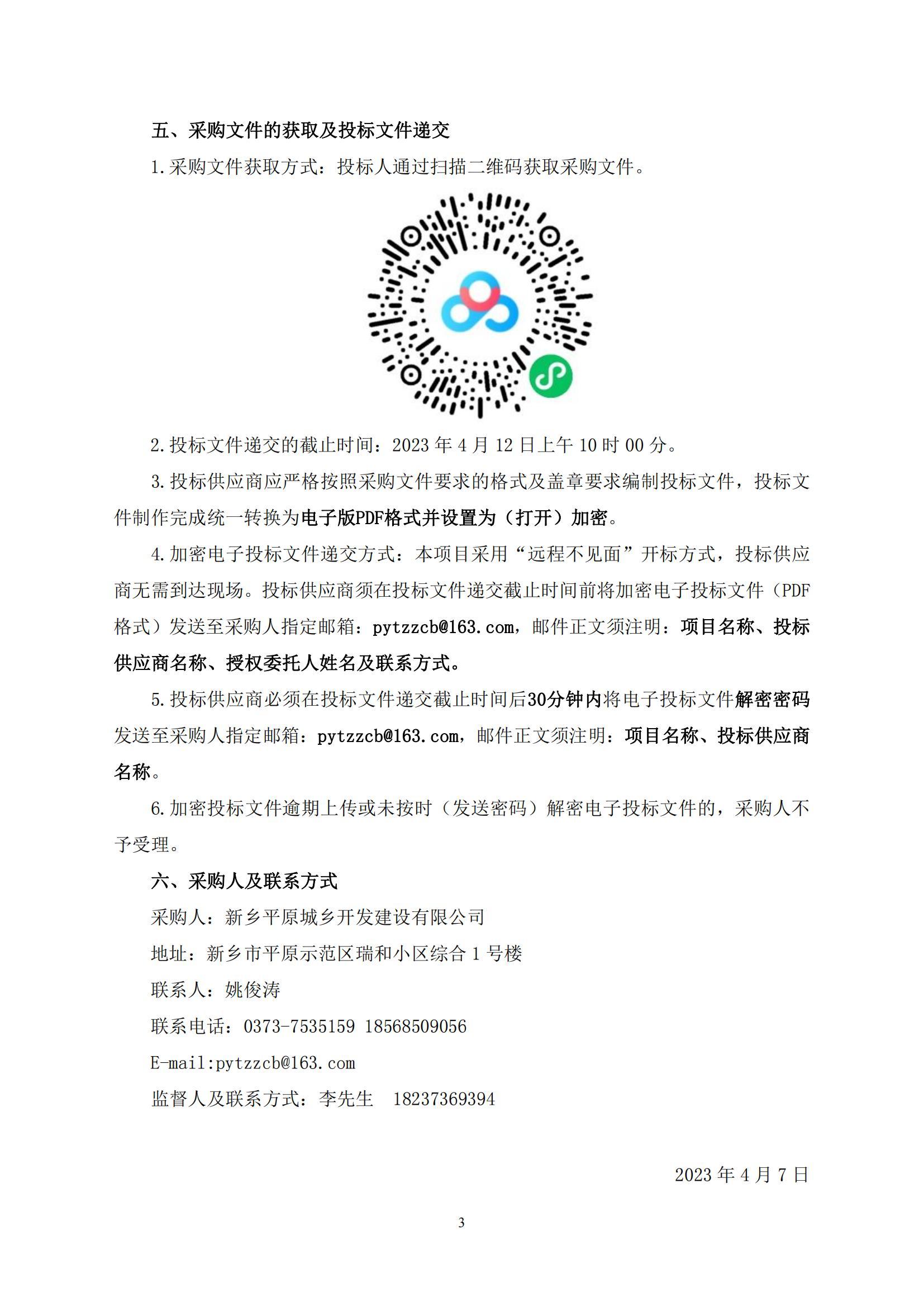 五、采购文件的获取及投标文件递交

1.采购文件获取方式：投标人通过扫描二维码获取采购文件。

2.投标文件递交的截止时间：2023 年 4 月 12 日上午 10 时 00 分。

3.投标供应商应严格按照采购文件要求的格式及盖章要求编制投标文件，投标文件制作完成统一转换为电子版PDF格式并设置为（打开）加密。

4.加密电子投标文件递交方式：本项目采用“远程不见面”开标方式，投标供应商无需到达现场。投标供应商须在投标文件递交截止时间前将加密电子投标文件（PDF格式）发送至采购人指定邮箱：pytzzcb@163.com，邮件正文须注明：项目名称、投标供应商名称、授权委托人姓名及联系方式。

5.投标供应商必须在投标文件递交截止时间后30分钟内将电子投标文件解密密码发送至采购人指定邮箱：pytzzcb@163.com，邮件正文须注明：项目名称、投标供应商名称。

6.加密投标文件逾期上传或未按时（发送密码）解密电子投标文件的，采购人不予受理。

六、采购人及联系方式

采购人：新乡平原城乡开发建设有限公司

地址：新乡市平原示范区瑞和小区综合 1 号楼

联系人：姚俊涛

联系电话：0373-7535159 18568509056

E-mail:pytzzcb@163.com

监督人及联系方式：李先生 18237369394

2023 年 4 月 7 日

3